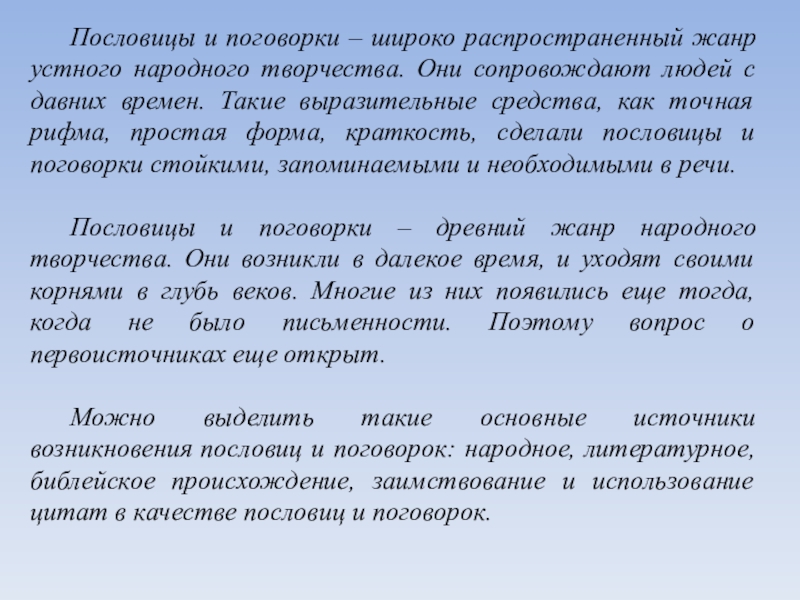 Пословицы и поговорки – широко распространенный жанр устного народного творчества. Они сопровождают людей с давних времен. Такие выразительные средства, как точная рифма, простая форма, краткость, сделали пословицы и поговорки стойкими, запоминаемыми и необходимыми в речи.

Пословицы и поговорки – древний жанр народного творчества. Они возникли в далекое время, и уходят своими корнями в глубь веков. Многие из них появились еще тогда, когда не было письменности. Поэтому вопрос о первоисточниках еще открыт.

Можно выделить такие основные источники возникновения пословиц и поговорок: народное, литературное, библейское происхождение, заимствование и использование цитат в качестве пословиц и поговорок.